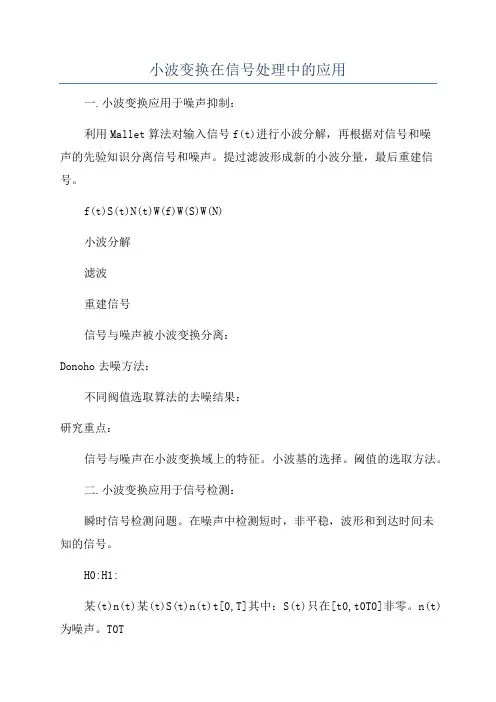 小波变换在信号处理中的应用

一.小波变换应用于噪声抑制：

利用Mallet算法对输入信号f(t)进行小波分解，再根据对信号和噪声的先验知识分离信号和噪声。提过滤波形成新的小波分量，最后重建信号。

f(t)S(t)N(t)W(f)W(S)W(N)

小波分解

滤波

重建信号

信号与噪声被小波变换分离：

Donoho去噪方法：

不同阀值选取算法的去噪结果：

研究重点：

信号与噪声在小波变换域上的特征。小波基的选择。阈值的选取方法。

二.小波变换应用于信号检测：

瞬时信号检测问题。在噪声中检测短时，非平稳，波形和到达时间未知的信号。

H0:H1:

某(t)n(t)某(t)S(t)n(t)t[0,T]其中：S(t)只在[t0,t0T0]非零。n(t)为噪声。T0T